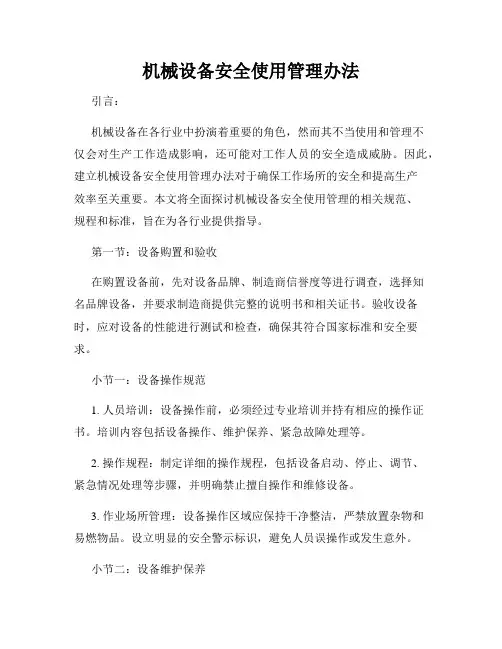 机械设备安全使用管理办法

引言：

机械设备在各行业中扮演着重要的角色，然而其不当使用和管理不仅会对生产工作造成影响，还可能对工作人员的安全造成威胁。因此，建立机械设备安全使用管理办法对于确保工作场所的安全和提高生产效率至关重要。本文将全面探讨机械设备安全使用管理的相关规范、规程和标准，旨在为各行业提供指导。

第一节：设备购置和验收

在购置设备前，先对设备品牌、制造商信誉度等进行调查，选择知名品牌设备，并要求制造商提供完整的说明书和相关证书。验收设备时，应对设备的性能进行测试和检查，确保其符合国家标准和安全要求。

小节一：设备操作规范

1. 人员培训：设备操作前，必须经过专业培训并持有相应的操作证书。培训内容包括设备操作、维护保养、紧急故障处理等。

2. 操作规程：制定详细的操作规程，包括设备启动、停止、调节、紧急情况处理等步骤，并明确禁止擅自操作和维修设备。

3. 作业场所管理：设备操作区域应保持干净整洁，严禁放置杂物和易燃物品。设立明显的安全警示标识，避免人员误操作或发生意外。

小节二：设备维护保养